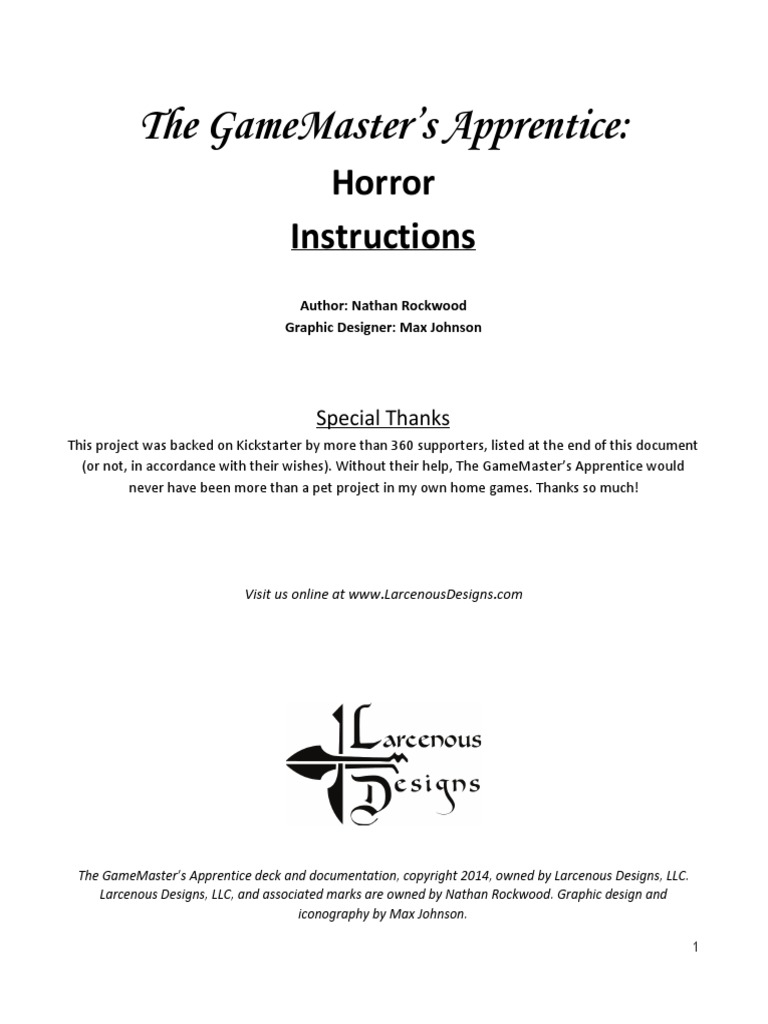 The GameMaster's Apprentice:

Horror

Instructions

Author: Nathan Rockwood
Graphic Designer: Max Johnson

Special Thanks

This project was backed on Kickstarter by more than 360 supporters, listed at the end of this document (or not, in accordance with their wishes). Without their help, The GameMaster's Apprentice would never have been more than a pet project in my own home games. Thanks so much!

Visit us online at www.LarcenousDesigns.com

Larcenous Designs

The GameMaster's Apprentice deck and documentation, copyright 2014, owned by Larcenous Designs, LLC. Larcenous Designs, LLC, and associated marks are owned by Nathan Rockwood. Graphic design and iconography by Max Johnson.

1